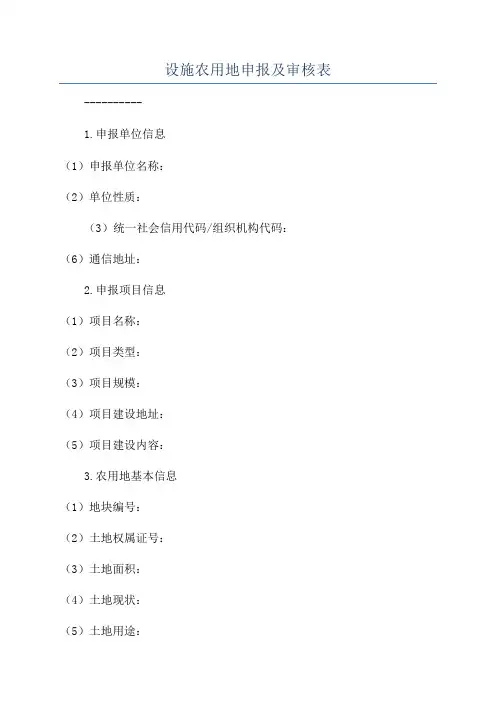 设施农用地申报及审核表

----------

1.申报单位信息

（1）申报单位名称：

（2）单位性质：

（3）统一社会信用代码/组织机构代码：

（6）通信地址：

2.申报项目信息

（1）项目名称：

（2）项目类型：

（3）项目规模：

（4）项目建设地址：

（5）项目建设内容：

3.农用地基本信息

（1）地块编号：

（2）土地权属证号：

（3）土地面积：

（4）土地现状：

（5）土地用途：